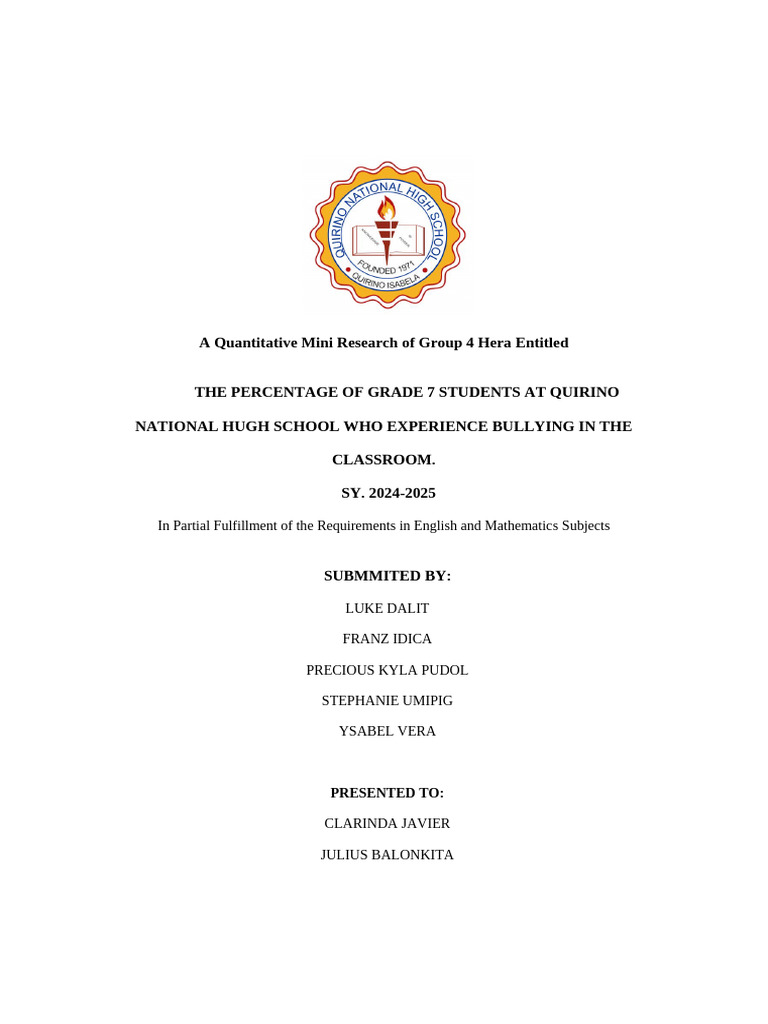 QUIRINO NATIONAL HIGH SCHOOL
FOUNDED 1971
QUIRINO ISABELA

A Quantitative Mini Research of Group 4 Hera Entitled

THE PERCENTAGE OF GRADE 7 STUDENTS AT QUIRINO NATIONAL HUGH SCHOOL WHO EXPERIENCE BULLYING IN THE CLASSROOM.

SY. 2024-2025

In Partial Fulfillment of the Requirements in English and Mathematics Subjects

SUBMMITED BY:

LUKE DALIT

FRANZ IDICA

PRECIOUS KYLA PUDOL

STEPHANIE UMIPIG

YSABEL VERA

PRESENTED TO:

CLARINDA JAVIER

JULIUS BALONKITA